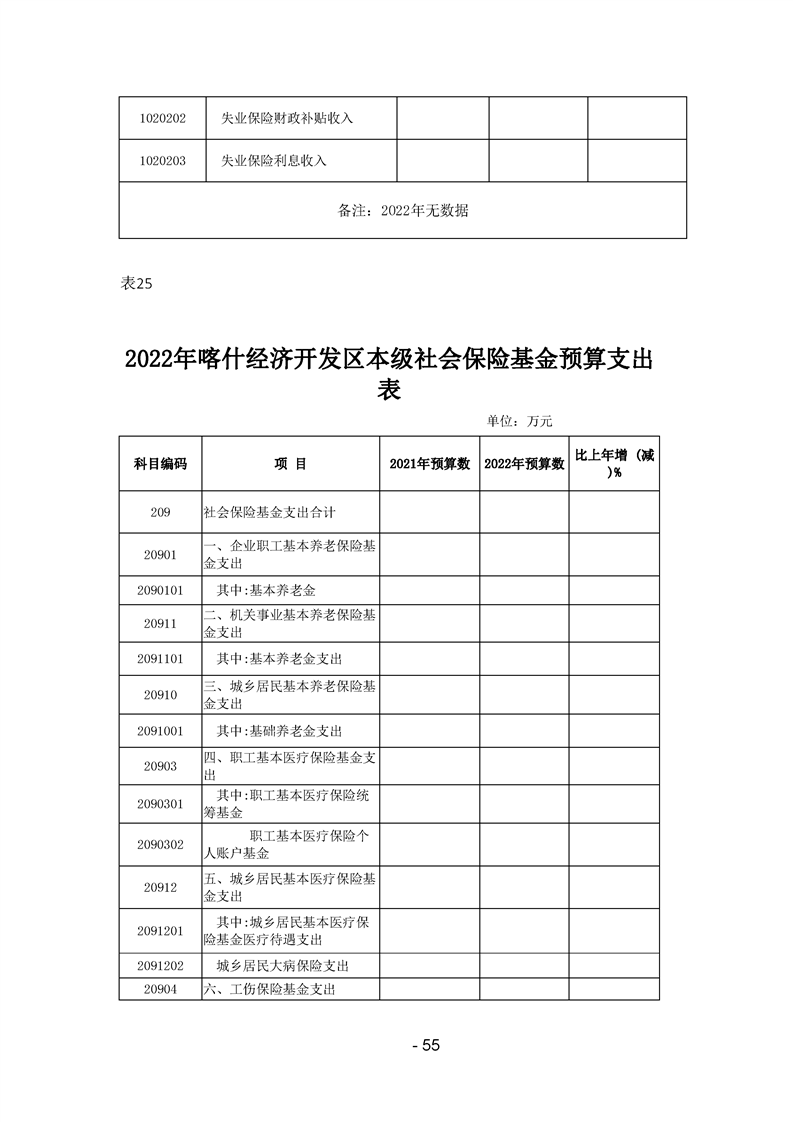 | 1020202 | 失业保险财政补贴收入 | | | |
|---|---|---|---|---|
| 1020203 | 失业保险利息收入 | | | |
| 备注：2022年无数据 | | | | |

表25

2022年喀什经济开发区本级社会保险基金预算支出表

单位：万元

| 科目编码 | 项 目 | 2021年预算数 | 2022年预算数 | 比上年增（减）% |
|---|---|---|---|---|
| 209 | 社会保险基金支出合计 | | | |
| 20901 | 一、企业职工基本养老保险基金支出 | | | |
| 2090101 | 其中:基本养老金 | | | |
| 20911 | 二、机关事业基本养老保险基金支出 | | | |
| 2091101 | 其中:基本养老金支出 | | | |
| 20910 | 三、城乡居民基本养老保险基金支出 | | | |
| 2091001 | 其中:基础养老金支出 | | | |
| 20903 | 四、职工基本医疗保险基金支出 | | | |
| 2090301 | 其中:职工基本医疗保险统筹基金 | | | |
| 2090302 | 职工基本医疗保险个人账户基金 | | | |
| 20912 | 五、城乡居民基本医疗保险基金支出 | | | |
| 2091201 | 其中:城乡居民基本医疗保险基金医疗待遇支出 | | | |
| 2091202 | 城乡居民大病保险支出 | | | |
| 20904 | 六、工伤保险基金支出 | | | |

- 55